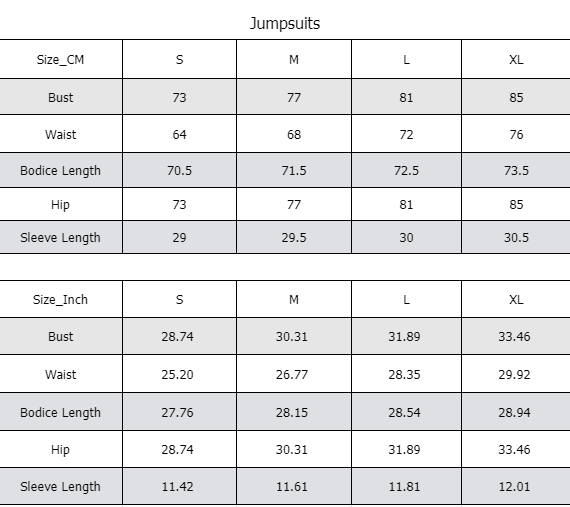 Jumpsuits

| Size_CM | S | M | L | XL |
|---|---|---|---|---|
| Bust | 73 | 77 | 81 | 85 |
| Waist | 64 | 68 | 72 | 76 |
| Bodice Length | 70.5 | 71.5 | 72.5 | 73.5 |
| Hip | 73 | 77 | 81 | 85 |
| Sleeve Length | 29 | 29.5 | 30 | 30.5 |

| Size_Inch | S | M | L | XL |
|---|---|---|---|---|
| Bust | 28.74 | 30.31 | 31.89 | 33.46 |
| Waist | 25.20 | 26.77 | 28.35 | 29.92 |
| Bodice Length | 27.76 | 28.15 | 28.54 | 28.94 |
| Hip | 28.74 | 30.31 | 31.89 | 33.46 |
| Sleeve Length | 11.42 | 11.61 | 11.81 | 12.01 |